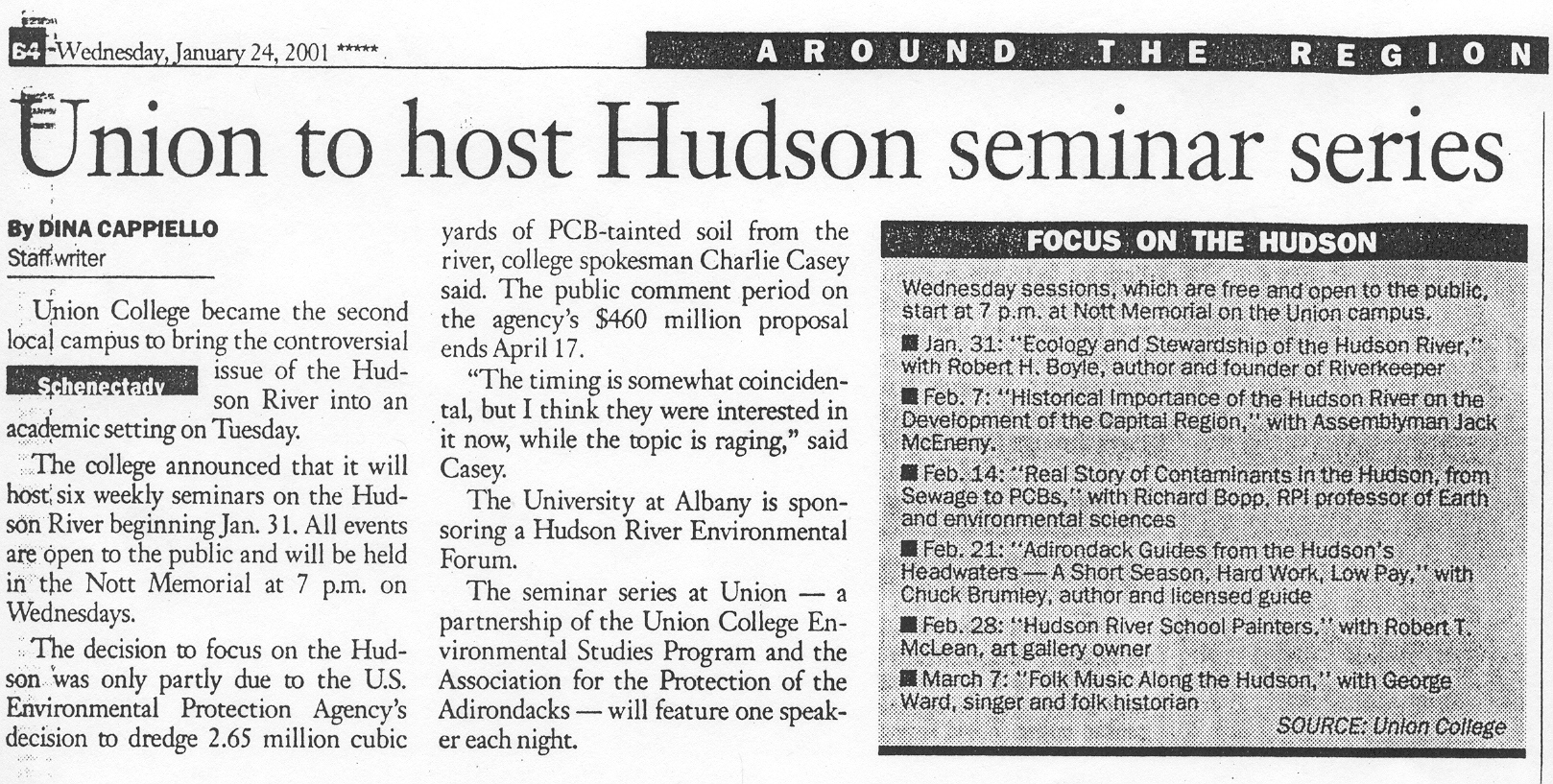 B4 Wednesday, January 24, 2001 *****

AROUND THE REGION

Union to host Hudson seminar series

By DINA CAPPIELLO
Staff writer

Union College became the second local campus to bring the controversial issue of the Hudson River into an academic setting on Tuesday.

Schenectady

The college announced that it will host six weekly seminars on the Hudson River beginning Jan. 31. All events are open to the public and will be held in the Nott Memorial at 7 p.m. on Wednesdays.

The decision to focus on the Hudson was only partly due to the U.S. Environmental Protection Agency's decision to dredge 2.65 million cubic yards of PCB-tainted soil from the river, college spokesman Charlie Casey said. The public comment period on the agency's $460 million proposal ends April 17.

"The timing is somewhat coincidental, but I think they were interested in it now, while the topic is raging," said Casey.

The University at Albany is sponsoring a Hudson River Environmental Forum.

The seminar series at Union — a partnership of the Union College Environmental Studies Program and the Association for the Protection of the Adirondacks — will feature one speaker each night.

FOCUS ON THE HUDSON

Wednesday sessions, which are free and open to the public, start at 7 p.m. at Nott Memorial on the Union campus.

■ Jan. 31: "Ecology and Stewardship of the Hudson River," with Robert H. Boyle, author and founder of Riverkeeper

■ Feb. 7: "Historical Importance of the Hudson River on the Development of the Capital Region," with Assemblyman Jack McEneny.

■ Feb. 14: "Real Story of Contaminants in the Hudson, from Sewage to PCBs," with Richard Bopp, RPI professor of Earth and environmental sciences

■ Feb. 21: "Adirondack Guides from the Hudson's Headwaters — A Short Season, Hard Work, Low Pay," with Chuck Brumley, author and licensed guide

■ Feb. 28: "Hudson River School Painters," with Robert T. McLean, art gallery owner

■ March 7: "Folk Music Along the Hudson," with George Ward, singer and folk historian

SOURCE: Union College